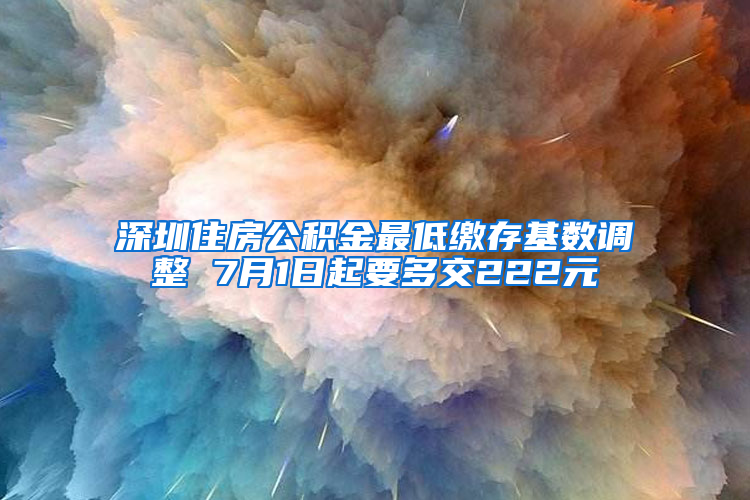 深圳住房公积金最低缴存基数调整 7月1日起要多交222元